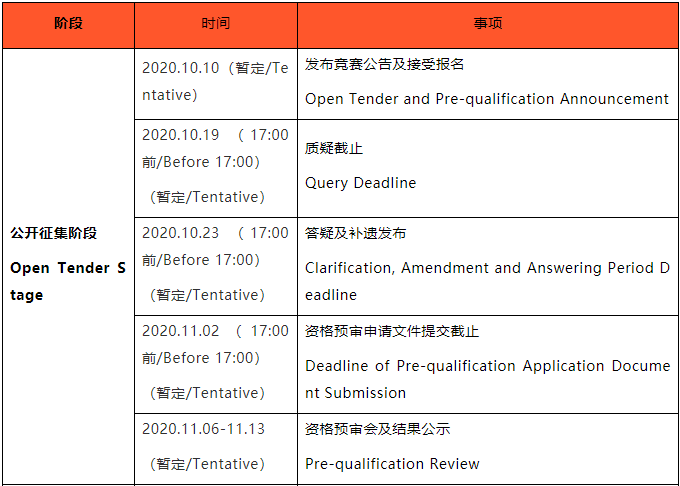 | 阶段 | 时间 | 事项 |
|---|---|---|
| 公开征集阶段 Open Tender Stage | 2020.10.10（暂定/Tentative） | 发布竞赛公告及接受报名 Open Tender and Pre-qualification Announcement |
| | 2020.10.19 （17:00前/Before 17:00）（暂定/Tentative） | 质疑截止 Query Deadline |
| | 2020.10.23 （17:00前/Before 17:00）（暂定/Tentative） | 答疑及补遗发布 Clarification, Amendment and Answering Period Deadline |
| | 2020.11.02 （17:00前/Before 17:00）（暂定/Tentative） | 资格预审申请文件提交截止 Deadline of Pre-qualification Application Document Submission |
| | 2020.11.06-11.13（暂定/Tentative） | 资格预审会及结果公示 Pre-qualification Review |